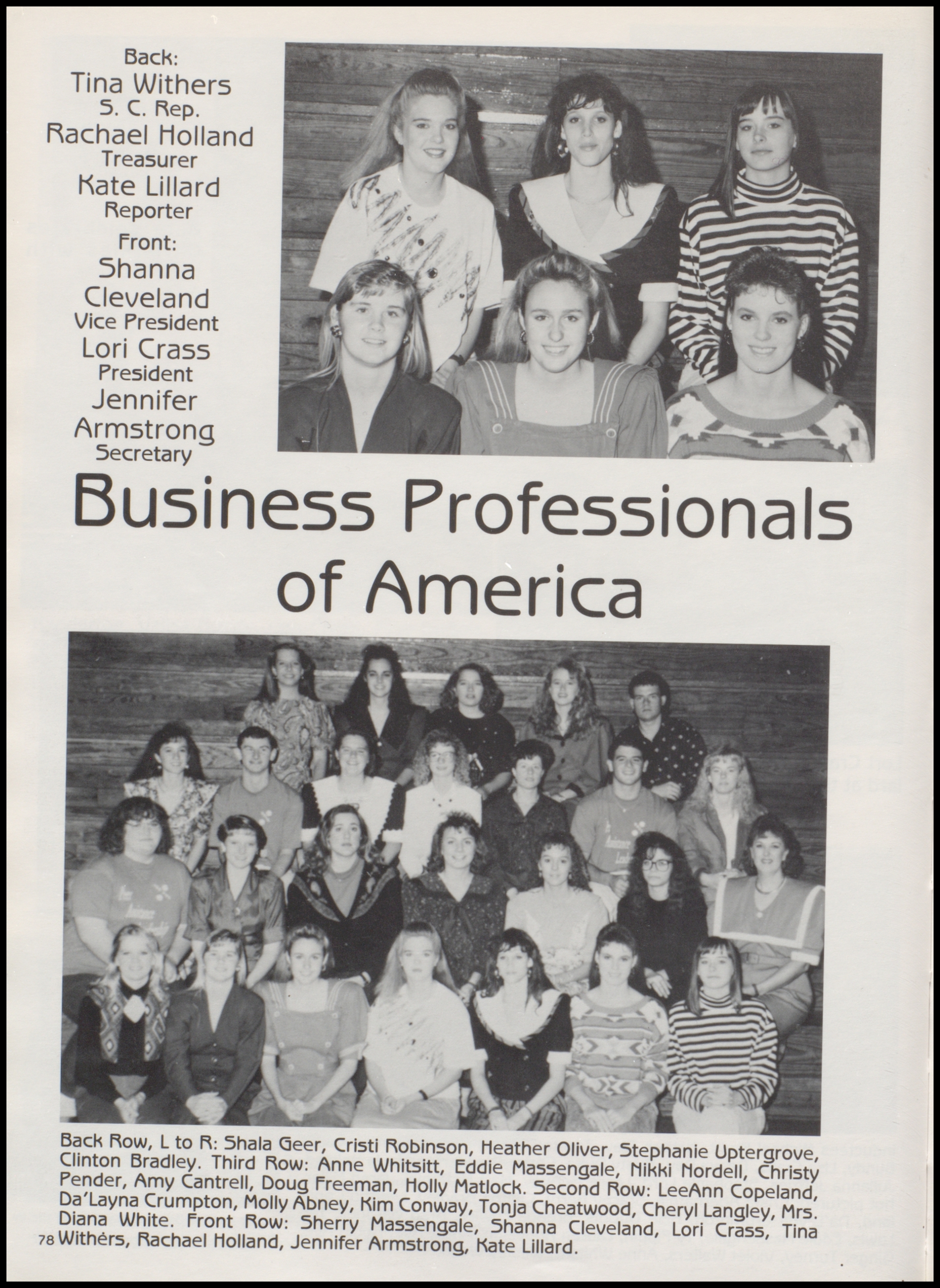 Back:
Tina Withers
S. C. Rep.
Rachael Holland
Treasurer
Kate Lillard
Reporter
Front:
Shanna Cleveland
Vice President
Lori Crass
President
Jennifer Armstrong
Secretary

Business Professionals of America

Back Row, L to R: Shala Geer, Cristi Robinson, Heather Oliver, Stephanie Uptergrove, Clinton Bradley. Third Row: Anne Whitsitt, Eddie Massengale, Nikki Nordell, Christy Pender, Amy Cantrell, Doug Freeman, Holly Matlock. Second Row: LeeAnn Copeland, Da'Layna Crumpton, Molly Abney, Kim Conway, Tonja Cheatwood, Cheryl Langley, Mrs. Diana White. Front Row: Sherry Massengale, Shanna Cleveland, Lori Crass, Tina Withers, Rachael Holland, Jennifer Armstrong, Kate Lillard.

78